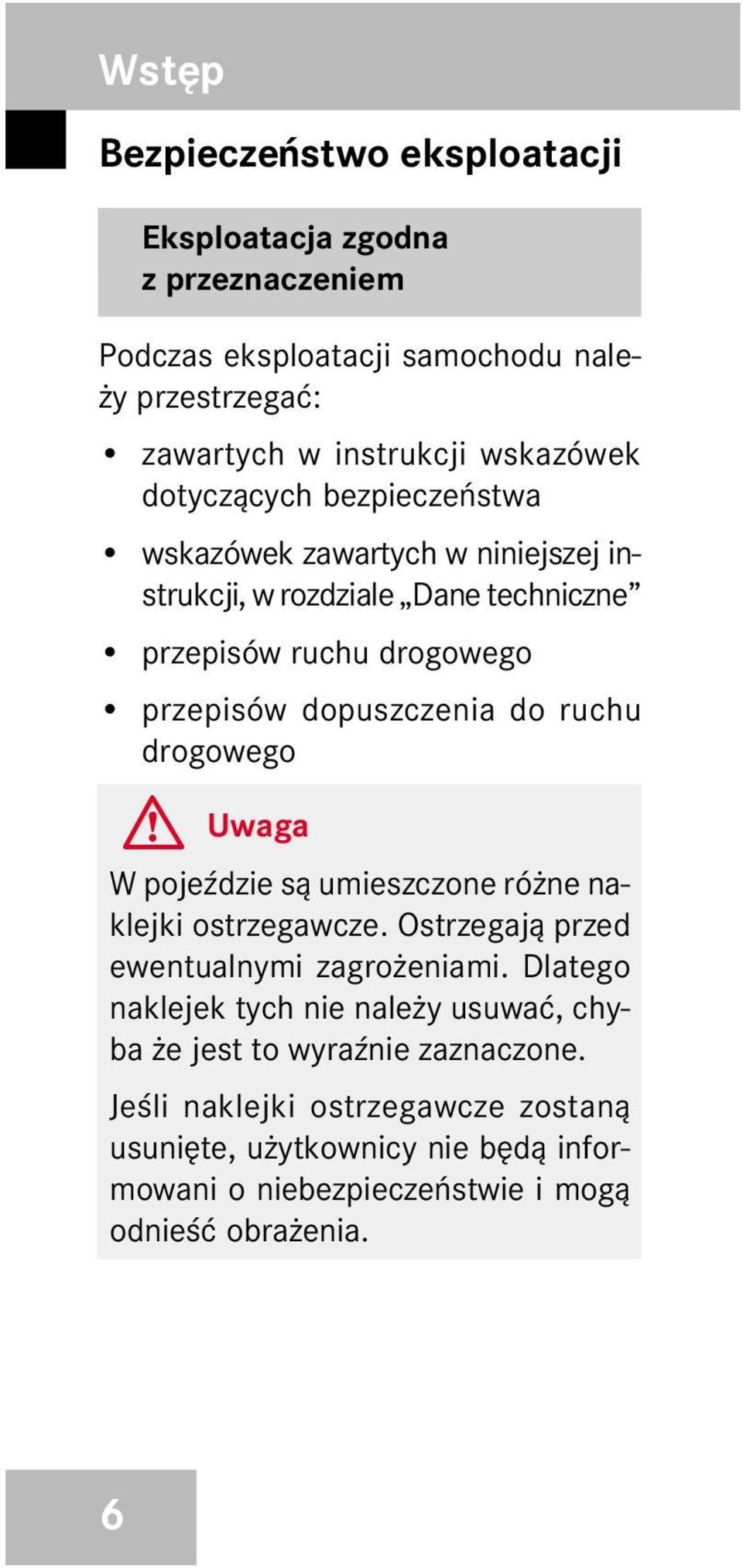 Wstęp

Bezpieczeństwo eksploatacji

Eksploatacja zgodna z przeznaczeniem

Podczas eksploatacji samochodu należy przestrzegać:

• zawartych w instrukcji wskazówek dotyczących bezpieczeństwa
• wskazówek zawartych w niniejszej instrukcji, w rozdziale „Dane techniczne”
• przepisów ruchu drogowego
• przepisów dopuszczenia do ruchu drogowego

Uwaga

W pojeździe są umieszczone różne naklejki ostrzegawcze. Ostrzegają przed ewentualnymi zagrożeniami. Dlatego naklejek tych nie należy usuwać, chyba że jest to wyraźnie zaznaczone.

Jeśli naklejki ostrzegawcze zostaną usunięte, użytkownicy nie będą informowani o niebezpieczeństwie i mogą odnieść obrażenia.

6